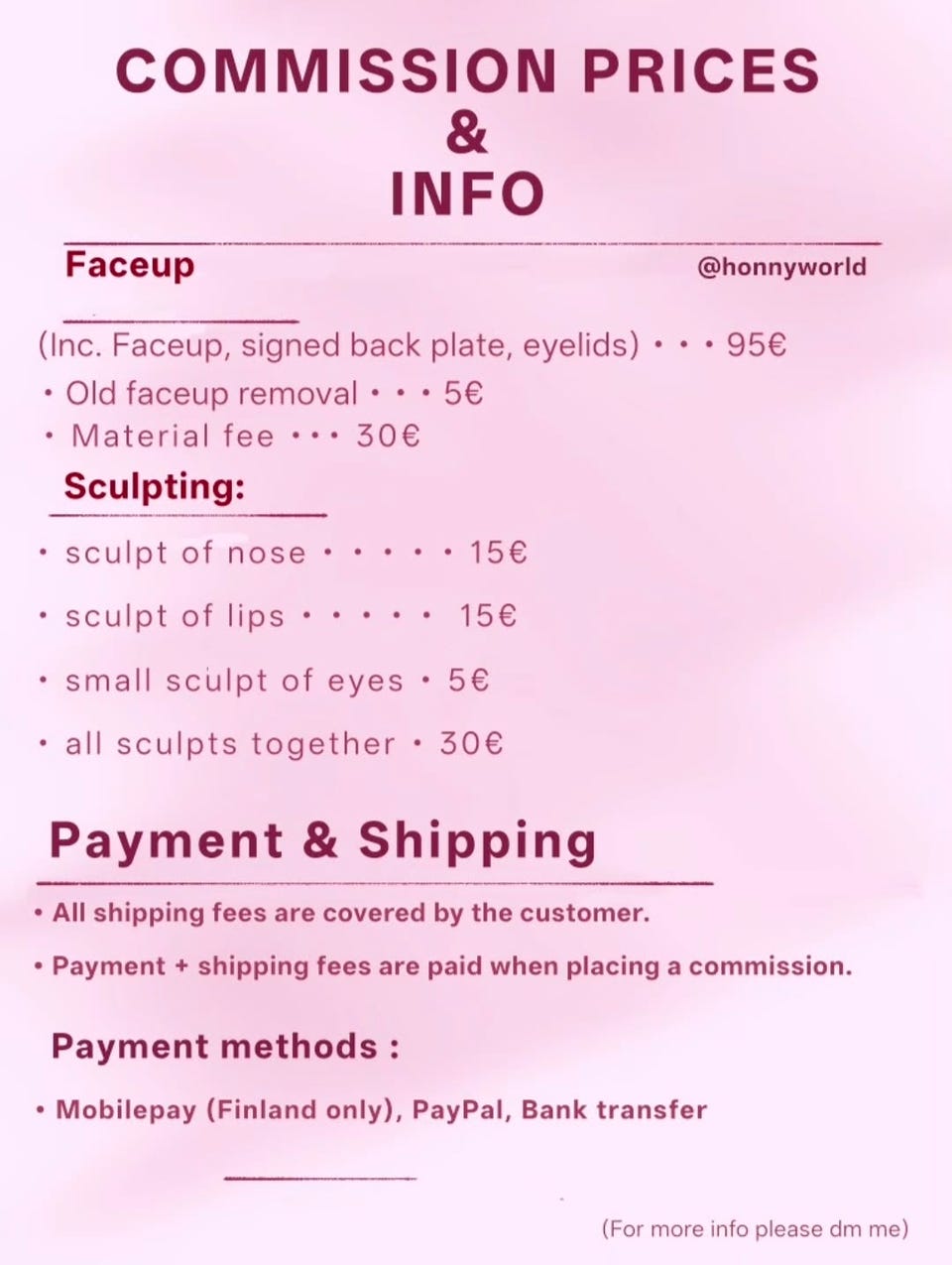 COMMISSION PRICES
&
INFO

Faceup

@honnyworld

(Inc. Faceup, signed back plate, eyelids) • • • 95€
• Old faceup removal • • • 5€
• Material fee ••• 30€

Sculpting:

• sculpt of nose • • • • • 15€
• sculpt of lips • • • • • 15€
• small sculpt of eyes • 5€
• all sculpts together • 30€

Payment & Shipping

• All shipping fees are covered by the customer.
• Payment + shipping fees are paid when placing a commission.

Payment methods :

• Mobilepay (Finland only), PayPal, Bank transfer

(For more info please dm me)